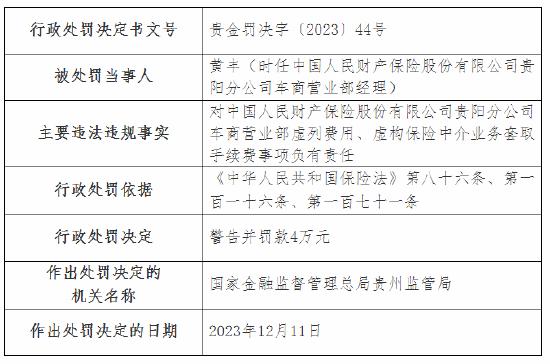 | 行政处罚决定书文号 | 贵金罚决字〔2023〕44号 |
|---|---|
| 被处罚当事人 | 黄丰（时任中国人民财产保险股份有限公司贵阳分公司车商营业部经理） |
| 主要违法违规事实 | 对中国人民财产保险股份有限公司贵阳分公司车商营业部虚列费用、虚构保险中介业务套取手续费事项负有责任 |
| 行政处罚依据 | 《中华人民共和国保险法》第八十六条、第一百一十六条、第一百七十一条 |
| 行政处罚决定 | 警告并罚款4万元 |
| 作出处罚决定的机关名称 | 国家金融监督管理总局贵州监管局 |
| 作出处罚决定的日期 | 2023年12月11日 |